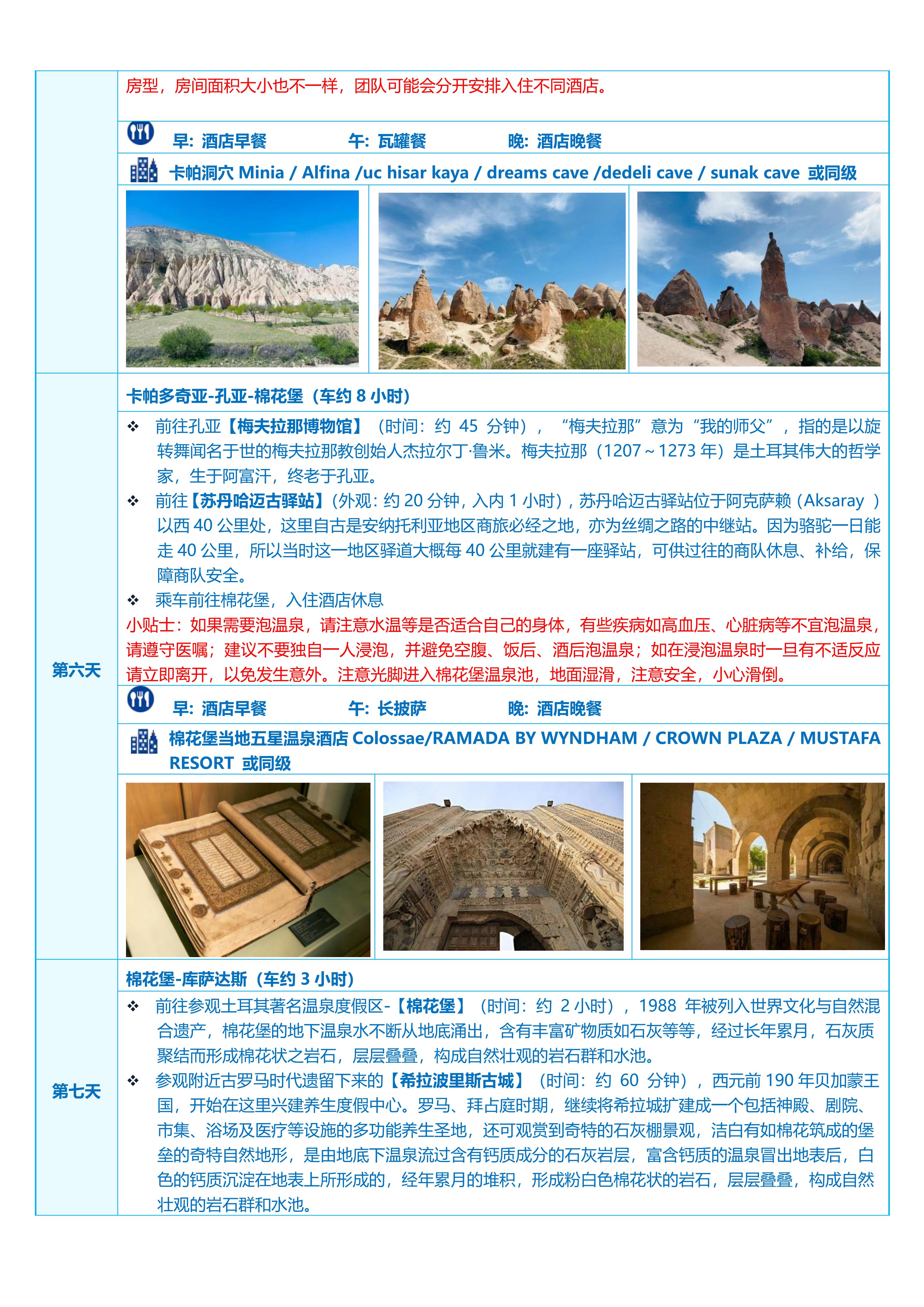 房型，房间面积大小也不一样，团队可能会分开安排入住不同酒店。

早：酒店早餐　　午：瓦罐餐　　晚：酒店晚餐

卡帕洞穴 Minia / Alfina /uc hisar kaya / dreams cave /dedeli cave / sunak cave 或同级

第六天

卡帕多奇亚-孔亚-棉花堡（车约 8 小时）

❖ 前往孔亚【梅夫拉那博物馆】（时间：约 45 分钟），“梅夫拉那”意为“我的师父”，指的是以旋转舞闻名于世的梅夫拉那教创始人杰拉尔丁·鲁米。梅夫拉那（1207～1273 年）是土耳其伟大的哲学家，生于阿富汗，终老于孔亚。
❖ 前往【苏丹哈迈古驿站】(外观：约 20 分钟，入内 1 小时)，苏丹哈迈古驿站位于阿克萨赖（Aksaray ）以西 40 公里处，这里自古是安纳托利亚地区商旅必经之地，亦为丝绸之路的中继站。因为骆驼一日能走 40 公里，所以当时这一地区驿道大概每 40 公里就建有一座驿站，可供过往的商队休息、补给，保障商队安全。
❖ 乘车前往棉花堡，入住酒店休息
小贴士：如果需要泡温泉，请注意水温等是否适合自己的身体，有些疾病如高血压、心脏病等不宜泡温泉，请遵守医嘱；建议不要独自一人浸泡，并避免空腹、饭后、酒后泡温泉；如在浸泡温泉时一旦有不适反应请立即离开，以免发生意外。注意光脚进入棉花堡温泉池，地面湿滑，注意安全，小心滑倒。

早：酒店早餐　　午：长披萨　　晚：酒店晚餐

棉花堡当地五星温泉酒店 Colossae/RAMADA BY WYNDHAM / CROWN PLAZA / MUSTAFA RESORT 或同级

第七天

棉花堡-库萨达斯（车约 3 小时）

❖ 前往参观土耳其著名温泉度假区-【棉花堡】（时间：约 2 小时），1988 年被列入世界文化与自然混合遗产，棉花堡的地下温泉水不断从地底涌出，含有丰富矿物质如石灰等等，经过长年累月，石灰质聚结而形成棉花状之岩石，层层叠叠，构成自然壮观的岩石群和水池。
❖ 参观附近古罗马时代遗留下来的【希拉波里斯古城】（时间：约 60 分钟），西元前 190 年贝加蒙王国，开始在这里兴建养生度假中心。罗马、拜占庭时期，继续将希拉城扩建成一个包括神殿、剧院、市集、浴场及医疗等设施的多功能养生圣地，还可观赏到奇特的石灰棚景观，洁白有如棉花筑成的堡垒的奇特自然地形，是由地底下温泉流过含有钙质成分的石灰岩层，富含钙质的温泉冒出地表后，白色的钙质沉淀在地表上所形成的，经年累月的堆积，形成粉白色棉花状的岩石，层层叠叠，构成自然壮观的岩石群和水池。